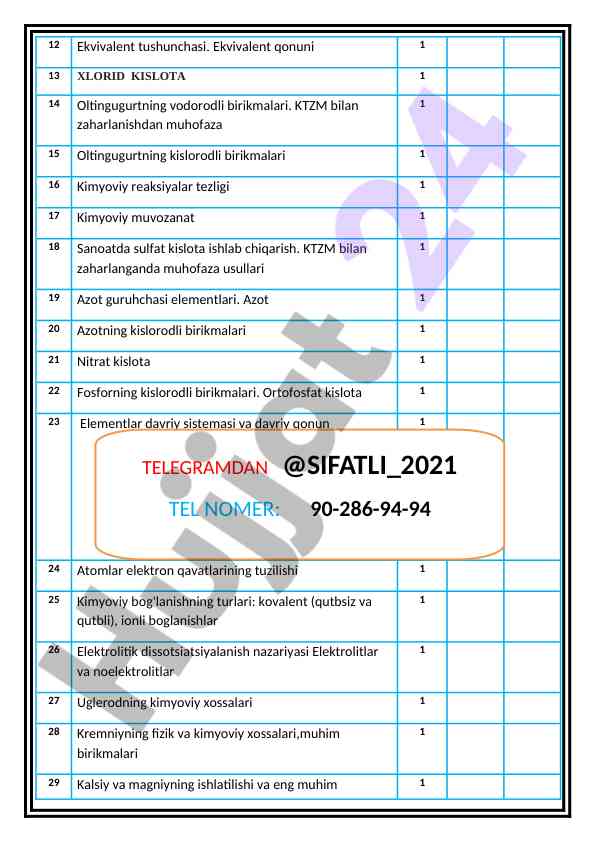 | 12 | Ekvivalent tushunchasi. Ekvivalent qonuni | 1 | | |
|---|---|---|---|---|
| 13 | XLORID KISLOTA | 1 | | |
| 14 | Oltingugurtning vodorodli birikmalari. KTZM bilan zaharlanishdan muhofaza | 1 | | |
| 15 | Oltingugurtning kislorodli birikmalari | 1 | | |
| 16 | Kimyoviy reaksiyalar tezligi | 1 | | |
| 17 | Kimyoviy muvozanat | 1 | | |
| 18 | Sanoatda sulfat kislota ishlab chiqarish. KTZM bilan zaharlanganda muhofaza usullari | 1 | | |
| 19 | Azot guruhchasi elementlari. Azot | 1 | | |
| 20 | Azotning kislorodli birikmalari | 1 | | |
| 21 | Nitrat kislota | 1 | | |
| 22 | Fosforning kislorodli birikmalari. Ortofosfat kislota | 1 | | |
| 23 | Elementlar davriy sistemasi va davriy qonun | 1 | | |
| 24 | Atomlar elektron qavatlarining tuzilishi | 1 | | |
| 25 | Kimyoviy bog'lanishning turlari: kovalent (qutbsiz va qutbli), ionli boglanishlar | 1 | | |
| 26 | Elektrolitik dissotsiatsiyalanish nazariyasi Elektrolitlar va noelektrolitlar | 1 | | |
| 27 | Uglerodning kimyoviy xossalari | 1 | | |
| 28 | Kremniyning fizik va kimyoviy xossalari,muhim birikmalari | 1 | | |
| 29 | Kalsiy va magniyning ishlatilishi va eng muhim | 1 | | |

TELEGRAMDAN @SIFATLI_2021

TEL NOMER: 90-286-94-94

Hujjat 24